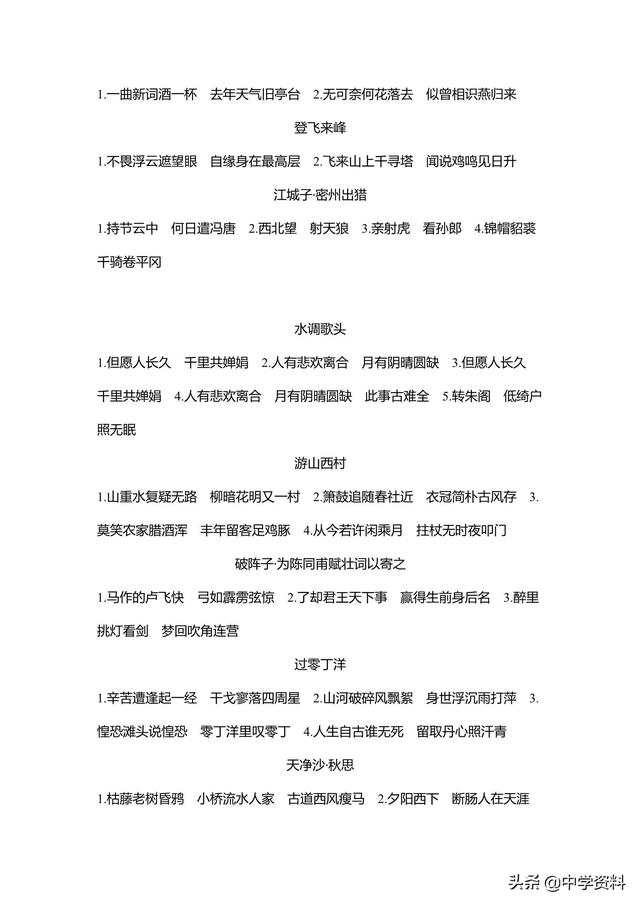 1.一曲新词酒一杯　去年天气旧亭台　2.无可奈何花落去　似曾相识燕归来

登飞来峰

1.不畏浮云遮望眼　自缘身在最高层　2.飞来山上千寻塔　闻说鸡鸣见日升

江城子·密州出猎

1.持节云中　何日遣冯唐　2.西北望　射天狼　3.亲射虎　看孙郎　4.锦帽貂裘　千骑卷平冈

水调歌头

1.但愿人长久　千里共婵娟　2.人有悲欢离合　月有阴晴圆缺　3.但愿人长久　千里共婵娟　4.人有悲欢离合　月有阴晴圆缺　此事古难全　5.转朱阁　低绮户　照无眠

游山西村

1.山重水复疑无路　柳暗花明又一村　2.箫鼓追随春社近　衣冠简朴古风存　3.莫笑农家腊酒浑　丰年留客足鸡豚　4.从今若许闲乘月　拄杖无时夜叩门

破阵子·为陈同甫赋壮词以寄之

1.马作的卢飞快　弓如霹雳弦惊　2.了却君王天下事　赢得生前身后名　3.醉里挑灯看剑　梦回吹角连营

过零丁洋

1.辛苦遭逢起一经　干戈寥落四周星　2.山河破碎风飘絮　身世浮沉雨打萍　3.惶恐滩头说惶恐　零丁洋里叹零丁　4.人生自古谁无死　留取丹心照汗青

天净沙·秋思

1.枯藤老树昏鸦　小桥流水人家　古道西风瘦马　2.夕阳西下　断肠人在天涯

头条 @中学资料